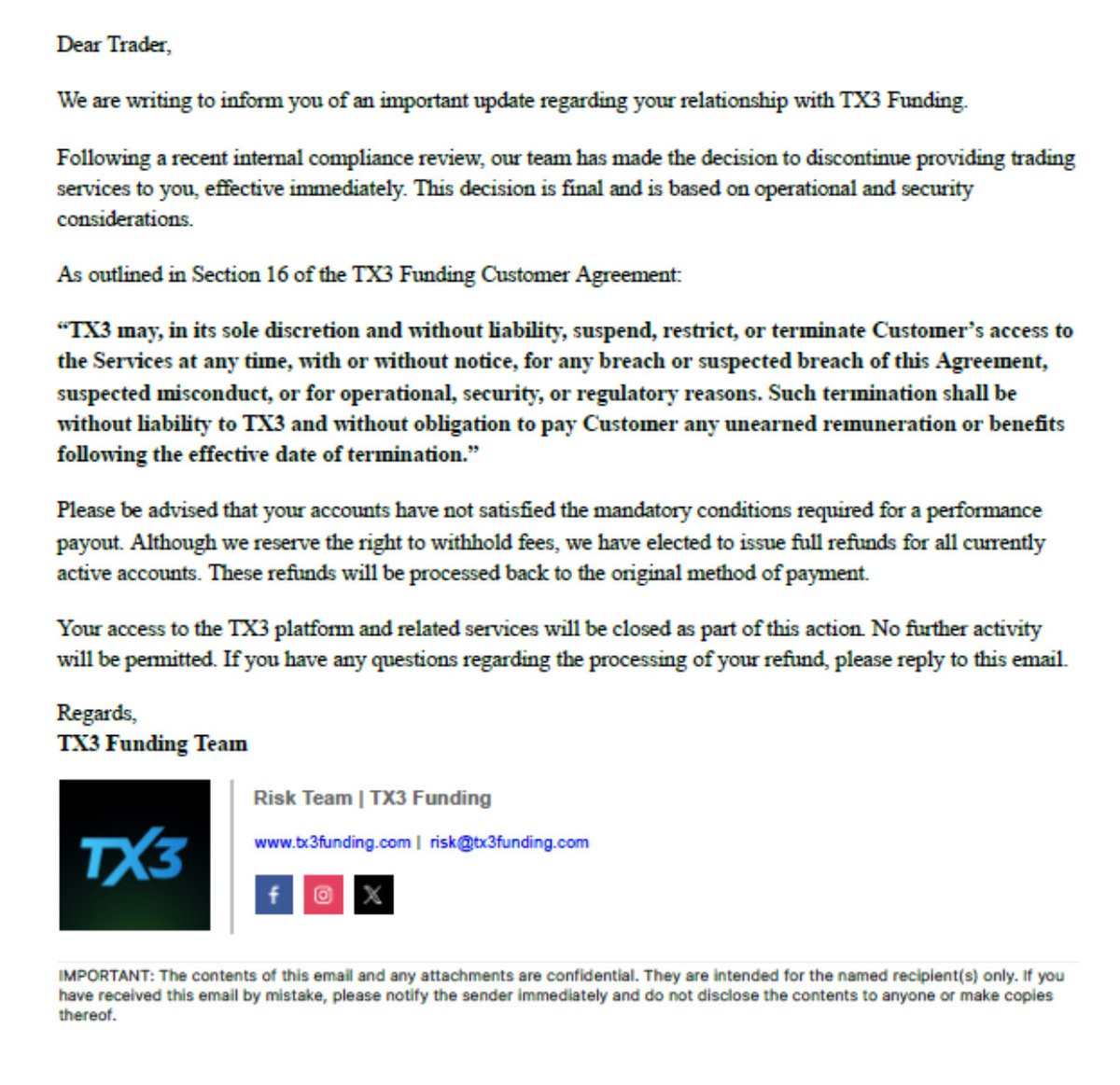 Dear Trader,

We are writing to inform you of an important update regarding your relationship with TX3 Funding.

Following a recent internal compliance review, our team has made the decision to discontinue providing trading services to you, effective immediately. This decision is final and is based on operational and security considerations.

As outlined in Section 16 of the TX3 Funding Customer Agreement:

"TX3 may, in its sole discretion and without liability, suspend, restrict, or terminate Customer's access to the Services at any time, with or without notice, for any breach or suspected breach of this Agreement, suspected misconduct, or for operational, security, or regulatory reasons. Such termination shall be without liability to TX3 and without obligation to pay Customer any unearned remuneration or benefits following the effective date of termination."

Please be advised that your accounts have not satisfied the mandatory conditions required for a performance payout. Although we reserve the right to withhold fees, we have elected to issue full refunds for all currently active accounts. These refunds will be processed back to the original method of payment.

Your access to the TX3 platform and related services will be closed as part of this action. No further activity will be permitted. If you have any questions regarding the processing of your refund, please reply to this email.

Regards,
TX3 Funding Team

TX3

Risk Team | TX3 Funding

www.tx3funding.com | risk@tx3funding.com

IMPORTANT: The contents of this email and any attachments are confidential. They are intended for the named recipient(s) only. If you have received this email by mistake, please notify the sender immediately and do not disclose the contents to anyone or make copies thereof.